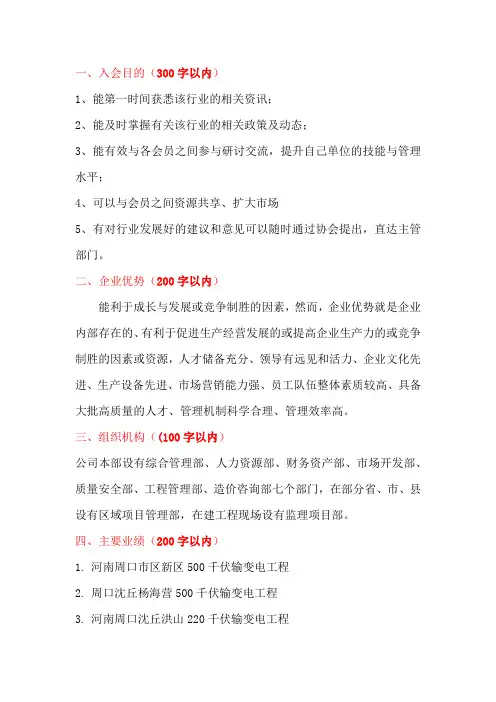 一、入会目的（300 字以内）

1、能第一时间获悉该行业的相关资讯；

2、能及时掌握有关该行业的相关政策及动态；

3、能有效与各会员之间参与研讨交流，提升自己单位的技能与管理水平；

4、可以与会员之间资源共享、扩大市场

5、有对行业发展好的建议和意见可以随时通过协会提出，直达主管部门。

二、企业优势（200 字以内）

能利于成长与发展或竞争制胜的因素，然而，企业优势就是企业内部存在的、有利于促进生产经营发展的或提高企业生产力的或竞争制胜的因素或资源，人才储备充分、领导有远见和活力、企业文化先进、生产设备先进、市场营销能力强、员工队伍整体素质较高、具备大批高质量的人才、管理机制科学合理、管理效率高。

三、组织机构（100 字以内）

公司本部设有综合管理部、人力资源部、财务资产部、市场开发部、质量安全部、工程管理部、造价咨询部七个部门，在部分省、市、县设有区域项目管理部，在建工程现场设有监理项目部。

四、主要业绩（200 字以内）

1. 河南周口市区新区 500 千伏输变电工程

2. 周口沈丘杨海营 500 千伏输变电工程

3. 河南周口沈丘洪山 220 千伏输变电工程